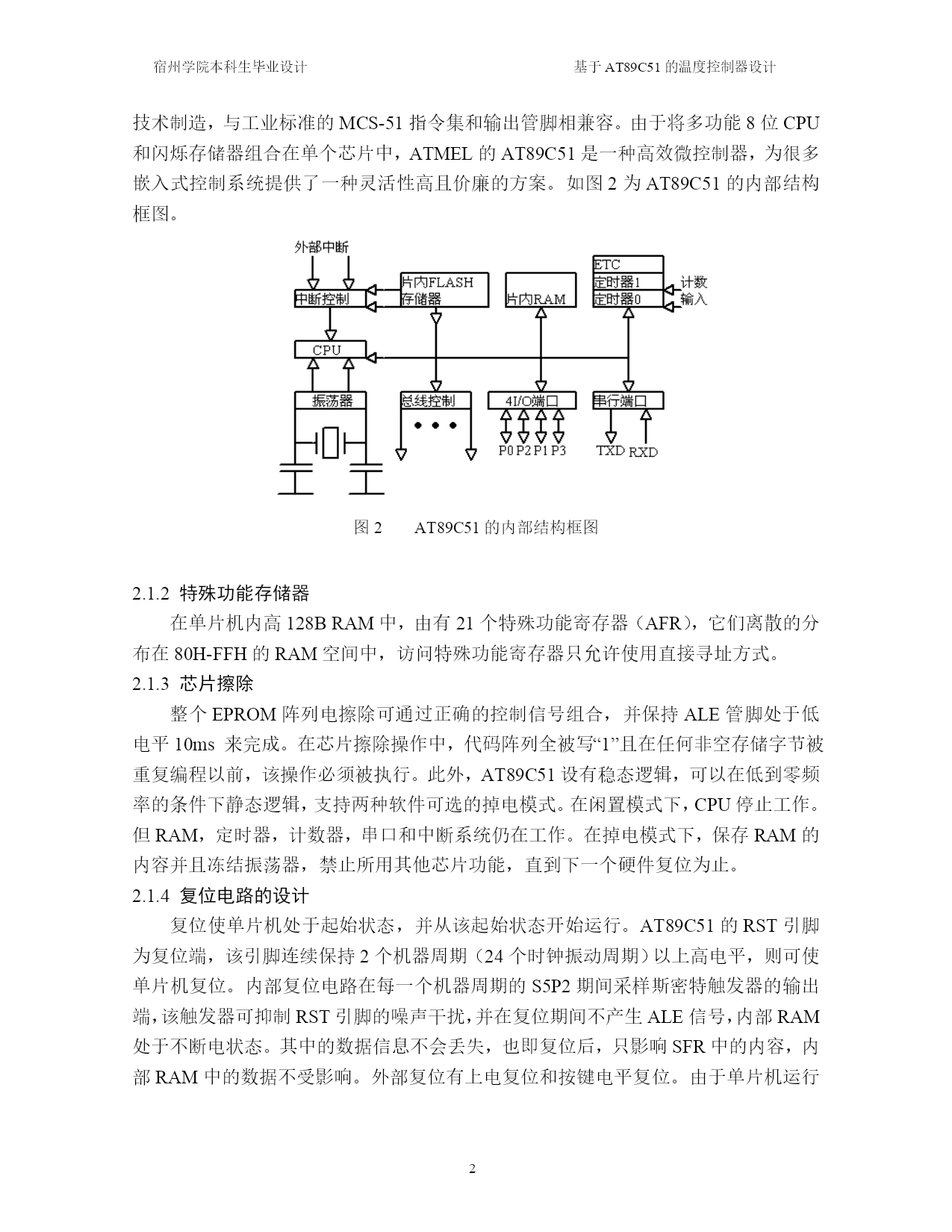 宿州学院本科生毕业设计　　基于 AT89C51 的温度控制器设计

技术制造，与工业标准的 MCS-51 指令集和输出管脚相兼容。由于将多功能 8 位 CPU 和闪烁存储器组合在单个芯片中，ATMEL 的 AT89C51 是一种高效微控制器，为很多嵌入式控制系统提供了一种灵活性高且价廉的方案。如图 2 为 AT89C51 的内部结构框图。

外部中断
中断控制
片内FLASH 存储器
片内RAM
ETC
定时器1
定时器0
计数 输入
CPU
振荡器
总线控制
4I/O端口
串行端口
P0 P2 P1 P3
TXD RXD

图 2　AT89C51 的内部结构框图

2.1.2 特殊功能存储器

在单片机内高 128B RAM 中，由有 21 个特殊功能寄存器（AFR），它们离散的分布在 80H-FFH 的 RAM 空间中，访问特殊功能寄存器只允许使用直接寻址方式。

2.1.3 芯片擦除

整个 EPROM 阵列电擦除可通过正确的控制信号组合，并保持 ALE 管脚处于低电平 10ms 来完成。在芯片擦除操作中，代码阵列全被写“1”且在任何非空存储字节被重复编程以前，该操作必须被执行。此外，AT89C51 设有稳态逻辑，可以在低到零频率的条件下静态逻辑，支持两种软件可选的掉电模式。在闲置模式下，CPU 停止工作。但 RAM，定时器，计数器，串口和中断系统仍在工作。在掉电模式下，保存 RAM 的内容并且冻结振荡器，禁止所用其他芯片功能，直到下一个硬件复位为止。

2.1.4 复位电路的设计

复位使单片机处于起始状态，并从该起始状态开始运行。AT89C51 的 RST 引脚为复位端，该引脚连续保持 2 个机器周期（24 个时钟振动周期）以上高电平，则可使单片机复位。内部复位电路在每一个机器周期的 S5P2 期间采样斯密特触发器的输出端，该触发器可抑制 RST 引脚的噪声干扰，并在复位期间不产生 ALE 信号，内部 RAM 处于不断电状态。其中的数据信息不会丢失，也即复位后，只影响 SFR 中的内容，内部 RAM 中的数据不受影响。外部复位有上电复位和按键电平复位。由于单片机运行

2